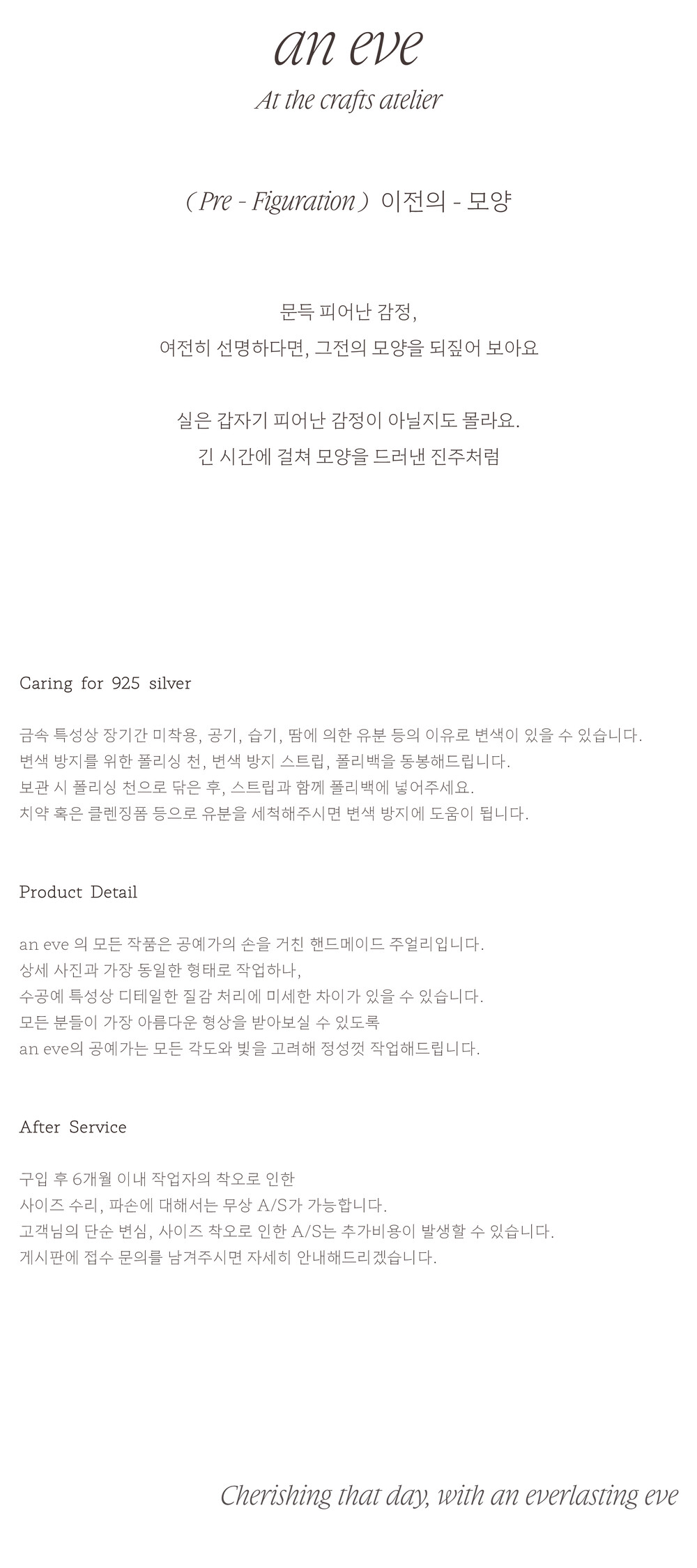 an eve
At the crafts atelier

( Pre - Figuration ) 이전의 - 모양

문득 피어난 감정,
여전히 선명하다면, 그전의 모양을 되짚어 보아요

실은 갑자기 피어난 감정이 아닐지도 몰라요.
긴 시간에 걸쳐 모양을 드러낸 진주처럼

Caring for 925 silver

금속 특성상 장기간 미착용, 공기, 습기, 땀에 의한 유분 등의 이유로 변색이 있을 수 있습니다.
변색 방지를 위한 폴리싱 천, 변색 방지 스트립, 폴리백을 동봉해드립니다.
보관 시 폴리싱 천으로 닦은 후, 스트립과 함께 폴리백에 넣어주세요.
치약 혹은 클렌징폼 등으로 유분을 세척해주시면 변색 방지에 도움이 됩니다.

Product Detail

an eve 의 모든 작품은 공예가의 손을 거친 핸드메이드 주얼리입니다.
상세 사진과 가장 동일한 형태로 작업하나,
수공예 특성상 디테일한 질감 처리에 미세한 차이가 있을 수 있습니다.
모든 분들이 가장 아름다운 형상을 받아보실 수 있도록
an eve의 공예가는 모든 각도와 빛을 고려해 정성껏 작업해드립니다.

After Service

구입 후 6개월 이내 작업자의 착오로 인한
사이즈 수리, 파손에 대해서는 무상 A/S가 가능합니다.
고객님의 단순 변심, 사이즈 착오로 인한 A/S는 추가비용이 발생할 수 있습니다.
게시판에 접수 문의를 남겨주시면 자세히 안내해드리겠습니다.

Cherishing that day, with an everlasting eve